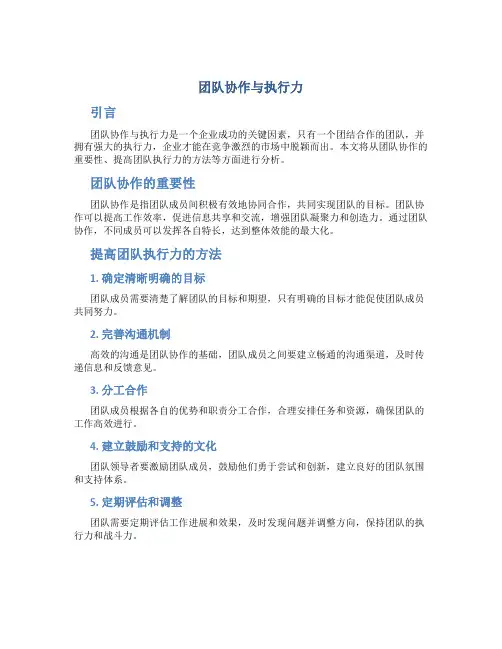 团队协作与执行力

引言

团队协作与执行力是一个企业成功的关键因素，只有一个团结合作的团队，并拥有强大的执行力，企业才能在竞争激烈的市场中脱颖而出。本文将从团队协作的重要性、提高团队执行力的方法等方面进行分析。

团队协作的重要性

团队协作是指团队成员间积极有效地协同合作，共同实现团队的目标。团队协作可以提高工作效率，促进信息共享和交流，增强团队凝聚力和创造力。通过团队协作，不同成员可以发挥各自特长，达到整体效能的最大化。

提高团队执行力的方法

1. 确定清晰明确的目标

团队成员需要清楚了解团队的目标和期望，只有明确的目标才能促使团队成员共同努力。

2. 完善沟通机制

高效的沟通是团队协作的基础，团队成员之间要建立畅通的沟通渠道，及时传递信息和反馈意见。

3. 分工合作

团队成员根据各自的优势和职责分工合作，合理安排任务和资源，确保团队的工作高效进行。

4. 建立鼓励和支持的文化

团队领导者要激励团队成员，鼓励他们勇于尝试和创新，建立良好的团队氛围和支持体系。

5. 定期评估和调整

团队需要定期评估工作进展和效果，及时发现问题并调整方向，保持团队的执行力和战斗力。